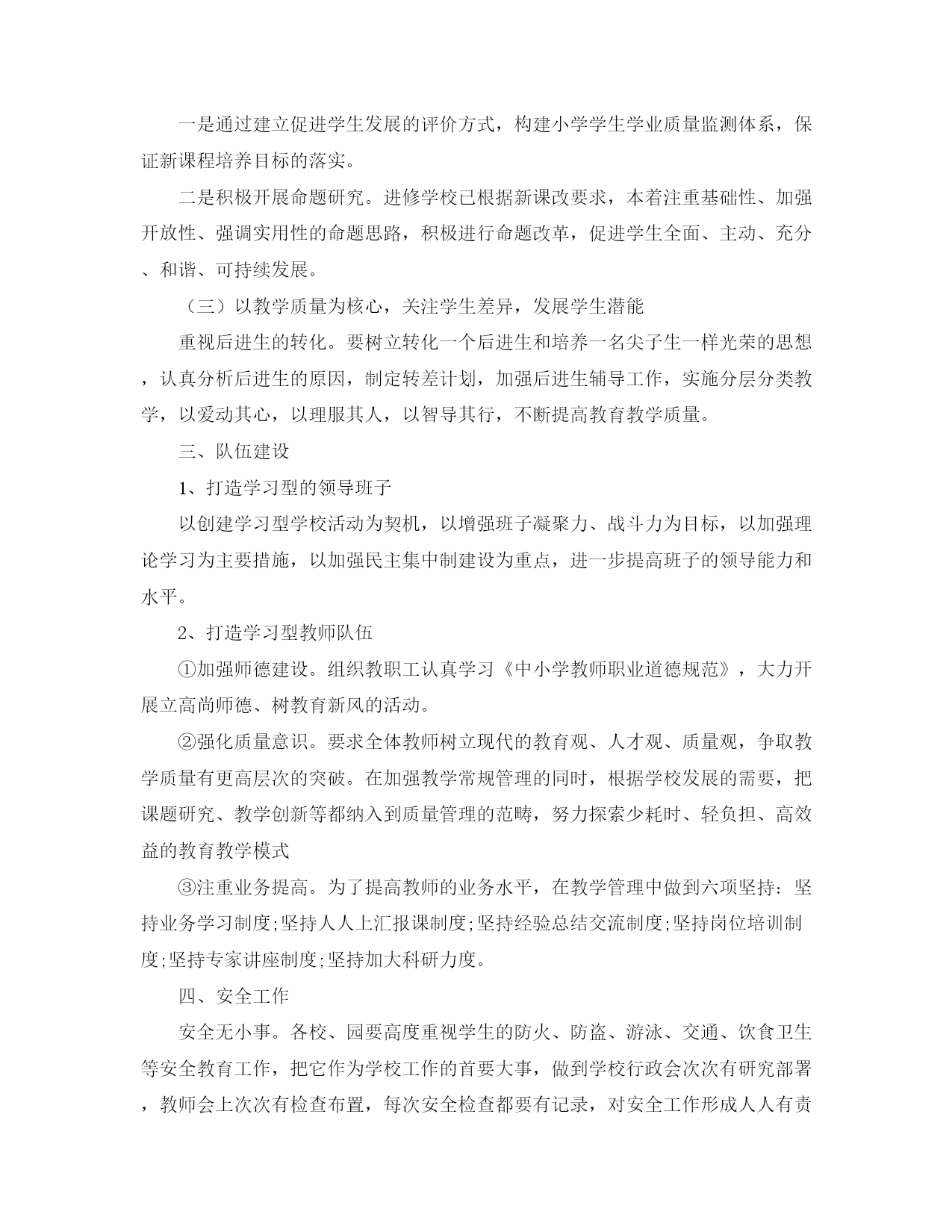 一是通过建立促进学生发展的评价方式，构建小学学生学业质量监测体系，保证新课程培养目标的落实。

二是积极开展命题研究。进修学校已根据新课改要求，本着注重基础性、加强开放性、强调实用性的命题思路，积极进行命题改革，促进学生全面、主动、充分、和谐、可持续发展。

（三）以教学质量为核心，关注学生差异，发展学生潜能

重视后进生的转化。要树立转化一个后进生和培养一名尖子生一样光荣的思想，认真分析后进生的原因，制定转差计划，加强后进生辅导工作，实施分层分类教学，以爱动其心，以理服其人，以智导其行，不断提高教育教学质量。

三、队伍建设

1、打造学习型的领导班子

以创建学习型学校活动为契机，以增强班子凝聚力、战斗力为目标，以加强理论学习为主要措施，以加强民主集中制建设为重点，进一步提高班子的领导能力和水平。

2、打造学习型教师队伍

①加强师德建设。组织教职工认真学习《中小学教师职业道德规范》，大力开展立高尚师德、树教育新风的活动。

②强化质量意识。要求全体教师树立现代的教育观、人才观、质量观，争取教学质量有更高层次的突破。在加强教学常规管理的同时，根据学校发展的需要，把课题研究、教学创新等都纳入到质量管理的范畴，努力探索少耗时、轻负担、高效益的教育教学模式

③注重业务提高。为了提高教师的业务水平，在教学管理中做到六项坚持：坚持业务学习制度;坚持人人上汇报课制度;坚持经验总结交流制度;坚持岗位培训制度;坚持专家讲座制度;坚持加大科研力度。

四、安全工作

安全无小事。各校、园要高度重视学生的防火、防盗、游泳、交通、饮食卫生等安全教育工作，把它作为学校工作的首要大事，做到学校行政会次次有研究部署，教师会上次次有检查布置，每次安全检查都要有记录，对安全工作形成人人有责